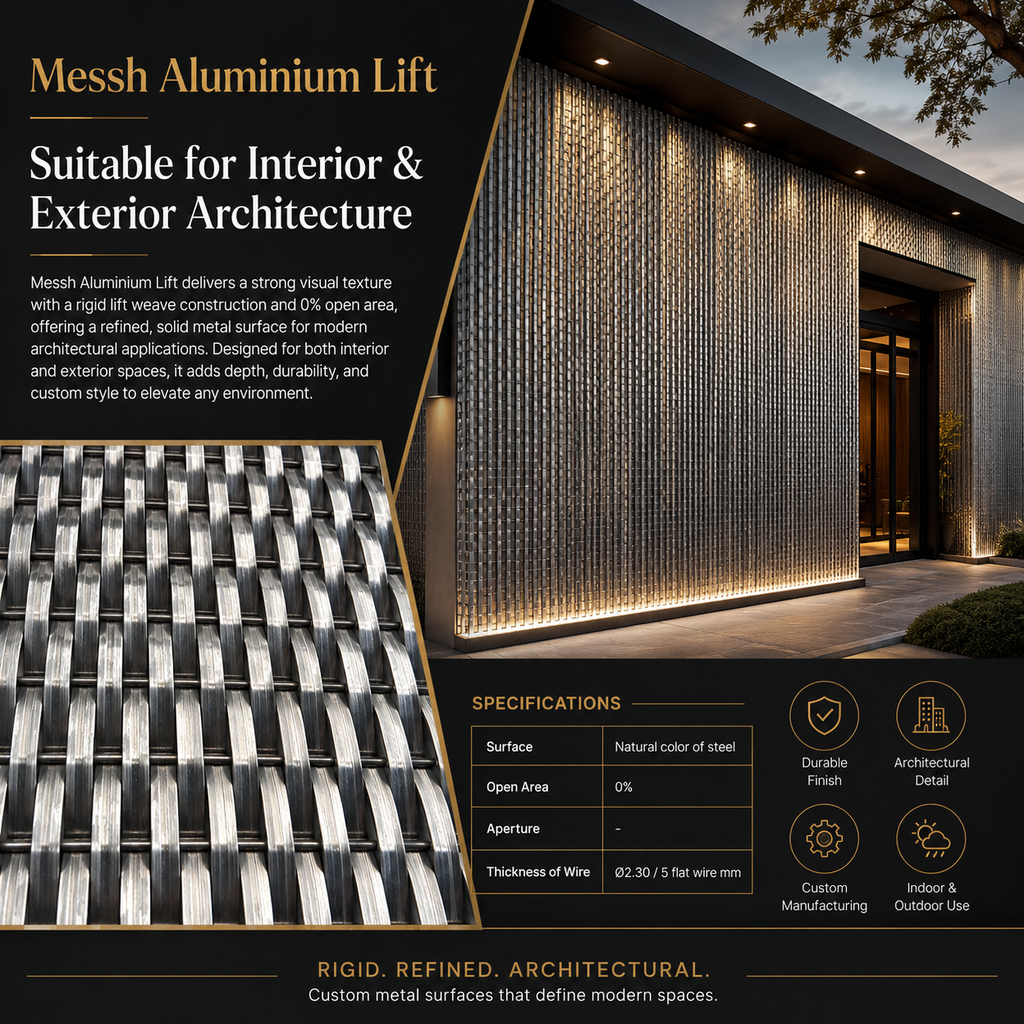 Messh Aluminium Lift

Suitable for Interior & Exterior Architecture

Messh Aluminium Lift delivers a strong visual texture with a rigid lift weave construction and 0% open area, offering a refined, solid metal surface for modern architectural applications. Designed for both interior and exterior spaces, it adds depth, durability, and custom style to elevate any environment.

SPECIFICATIONS

| Surface | Natural color of steel |
|---|---|
| Open Area | 0% |
| Aperture | - |
| Thickness of Wire | Ø2.30 / 5 flat wire mm |

Durable Finish

Architectural Detail

Custom Manufacturing

Indoor & Outdoor Use

RIGID. REFINED. ARCHITECTURAL.

Custom metal surfaces that define modern spaces.